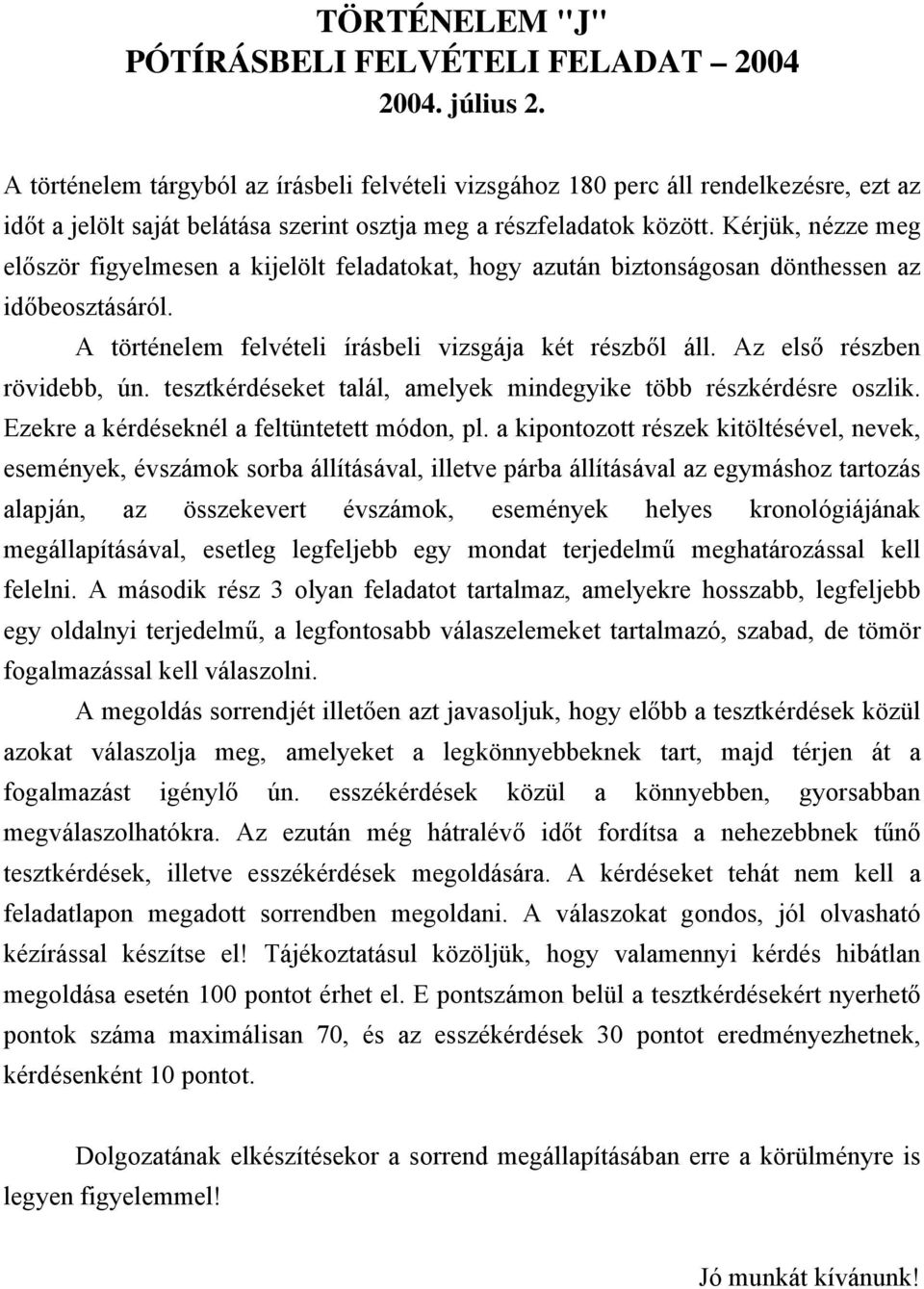 TÖRTÉNELEM "J"
PÓTÍRÁSBELI FELVÉTELI FELADAT – 2004
2004. július 2.

A történelem tárgyból az írásbeli felvételi vizsgához 180 perc áll rendelkezésre, ezt az időt a jelölt saját belátása szerint osztja meg a részfeladatok között. Kérjük, nézze meg először figyelmesen a kijelölt feladatokat, hogy azután biztonságosan dönthessen az időbeosztásáról.

A történelem felvételi írásbeli vizsgája két részből áll. Az első részben rövidebb, ún. tesztkérdéseket talál, amelyek mindegyike több részkérdésre oszlik. Ezekre a kérdéseknél a feltüntetett módon, pl. a kipontozott részek kitöltésével, nevek, események, évszámok sorba állításával, illetve párba állításával az egymáshoz tartozás alapján, az összekevert évszámok, események helyes kronológiájának megállapításával, esetleg legfeljebb egy mondat terjedelmű meghatározással kell felelni. A második rész 3 olyan feladatot tartalmaz, amelyekre hosszabb, legfeljebb egy oldalnyi terjedelmű, a legfontosabb válaszelemeket tartalmazó, szabad, de tömör fogalmazással kell válaszolni.

A megoldás sorrendjét illetően azt javasoljuk, hogy előbb a tesztkérdések közül azokat válaszolja meg, amelyeket a legkönnyebbeknek tart, majd térjen át a fogalmazást igénylő ún. esszékérdések közül a könnyebben, gyorsabban megválaszolhatókra. Az ezután még hátralévő időt fordítsa a nehezebbnek tűnő tesztkérdések, illetve esszékérdések megoldására. A kérdéseket tehát nem kell a feladatlapon megadott sorrendben megoldani. A válaszokat gondos, jól olvasható kézírással készítse el! Tájékoztatásul közöljük, hogy valamennyi kérdés hibátlan megoldása esetén 100 pontot érhet el. E pontszámon belül a tesztkérdésekért nyerhető pontok száma maximálisan 70, és az esszékérdések 30 pontot eredményezhetnek, kérdésenként 10 pontot.

Dolgozatának elkészítésekor a sorrend megállapításában erre a körülményre is legyen figyelemmel!

Jó munkát kívánunk!